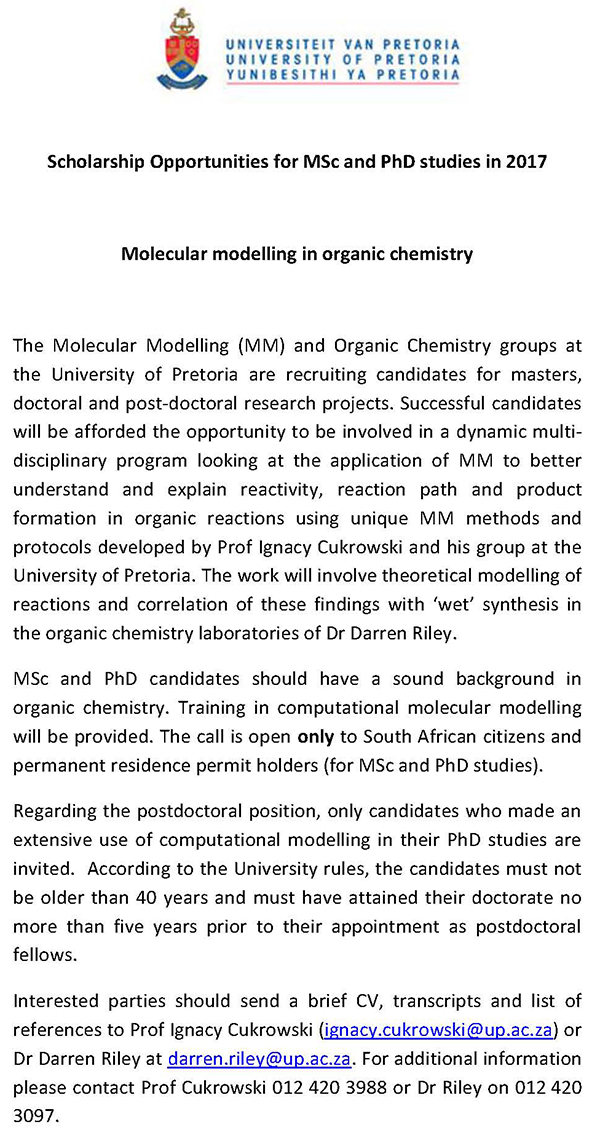 UNIVERSITEIT VAN PRETORIA
UNIVERSITY OF PRETORIA
YUNIBESITHI YA PRETORIA

Scholarship Opportunities for MSc and PhD studies in 2017

Molecular modelling in organic chemistry

The Molecular Modelling (MM) and Organic Chemistry groups at the University of Pretoria are recruiting candidates for masters, doctoral and post-doctoral research projects. Successful candidates will be afforded the opportunity to be involved in a dynamic multi-disciplinary program looking at the application of MM to better understand and explain reactivity, reaction path and product formation in organic reactions using unique MM methods and protocols developed by Prof Ignacy Cukrowski and his group at the University of Pretoria. The work will involve theoretical modelling of reactions and correlation of these findings with 'wet' synthesis in the organic chemistry laboratories of Dr Darren Riley.

MSc and PhD candidates should have a sound background in organic chemistry. Training in computational molecular modelling will be provided. The call is open only to South African citizens and permanent residence permit holders (for MSc and PhD studies).

Regarding the postdoctoral position, only candidates who made an extensive use of computational modelling in their PhD studies are invited. According to the University rules, the candidates must not be older than 40 years and must have attained their doctorate no more than five years prior to their appointment as postdoctoral fellows.

Interested parties should send a brief CV, transcripts and list of references to Prof Ignacy Cukrowski (ignacy.cukrowski@up.ac.za) or Dr Darren Riley at darren.riley@up.ac.za. For additional information please contact Prof Cukrowski 012 420 3988 or Dr Riley on 012 420 3097.